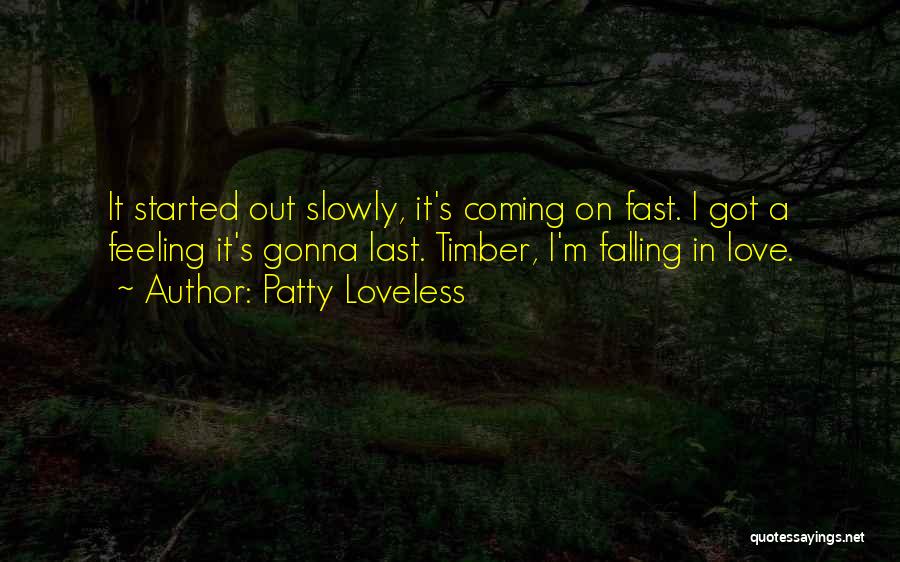 It started out slowly, it's coming on fast. I got a feeling it's gonna last. Timber, I'm falling in love.
~ Author: Patty Loveless

quotessayings.net